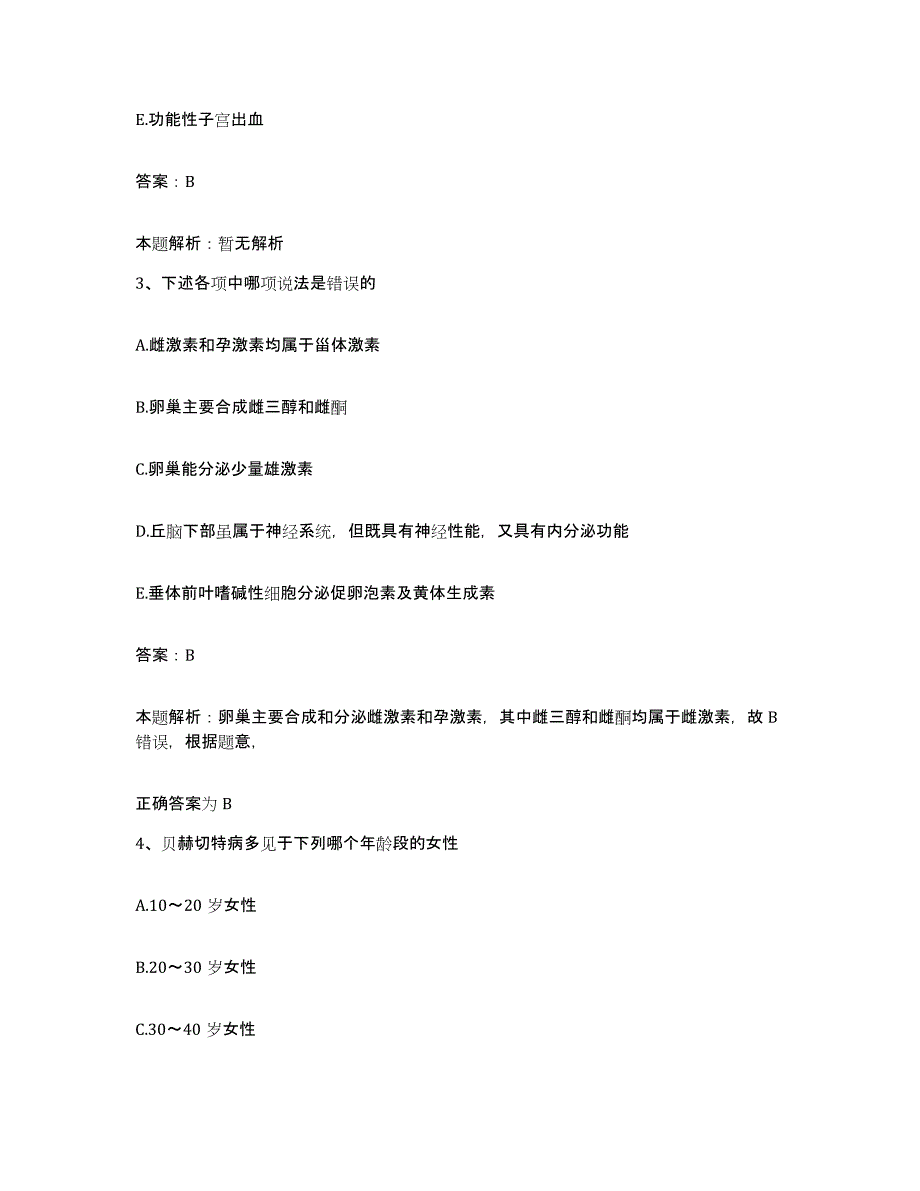 E.功能性子宫出血

答案：B

本题解析：暂无解析

3、下述各项中哪项说法是错误的

A.雌激素和孕激素均属于甾体激素

B.卵巢主要合成雌三醇和雌酮

C.卵巢能分泌少量雄激素

D.丘脑下部虽属于神经系统，但既具有神经性能，又具有内分泌功能

E.垂体前叶嗜碱性细胞分泌促卵泡素及黄体生成素

答案：B

本题解析：卵巢主要合成和分泌雌激素和孕激素，其中雌三醇和雌酮均属于雌激素，故B错误，根据题意，

正确答案为B

4、贝赫切特病多见于下列哪个年龄段的女性

A.10～20岁女性

B.20～30岁女性

C.30～40岁女性